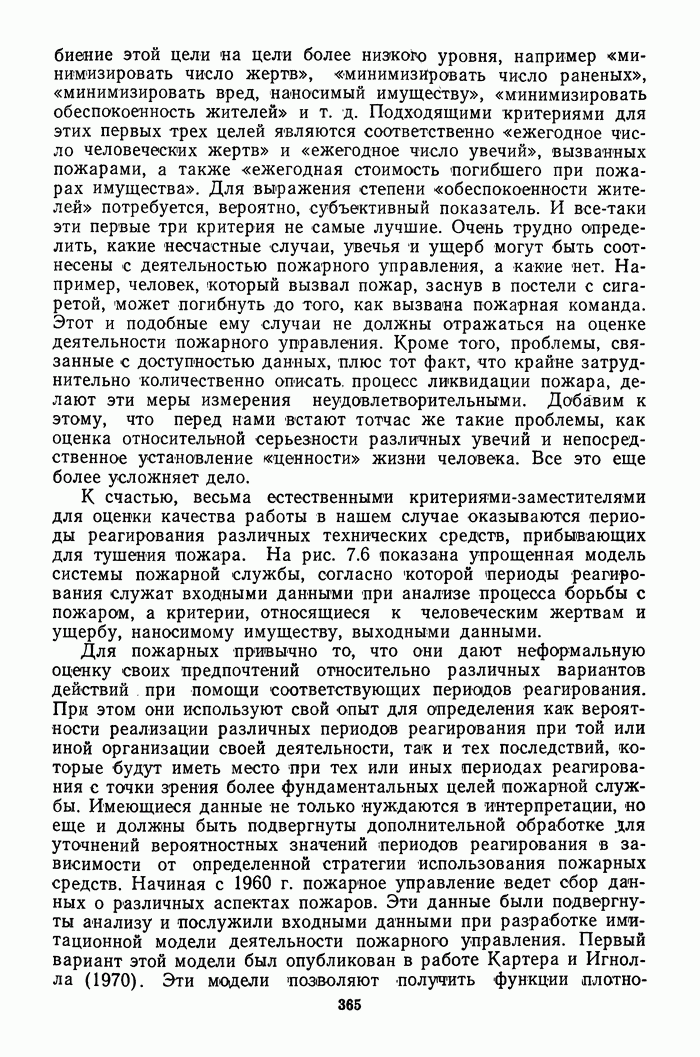 биение этой цели на цели более низкого уровня, например «минимизировать число жертв», «минимизировать число раненых», «минимизировать вред, наносимый имуществу», «минимизировать обеспокоенность жителей» и т. д. Подходящими критериями для этих первых трех целей являются соответственно «ежегодное число человеческих жертв» и «ежегодное число увечий», вызванных пожарами, а также «ежегодная стоимость погибшего при пожарах имущества». Для выражения степени «обеспокоенности жителей» потребуется, вероятно, субъективный показатель. И все-таки эти первые три критерия не самые лучшие. Очень трудно определить, какие несчастные случаи, увечья и ущерб могут быть соотнесены с деятельностью пожарного управления, а какие нет. Например, человек, который вызвал пожар, заснув в постели с сигаретой, может погибнуть до того, как вызвана пожарная команда. Этот и подобные ему случаи не должны отражаться на оценке деятельности пожарного управления. Кроме того, проблемы, связанные с доступностью данных, плюс тот факт, что крайне затруднительно количественно описать процесс ликвидации пожара, делают эти меры измерения неудовлетворительными. Добавим к этому, что перед нами встают тотчас же такие проблемы, как оценка относительной серьезности различных увечий и непосредственное установление «ценности» жизни человека. Все это еще более усложняет дело.

К счастью, весьма естественными критериями-заместителями для оценки качества работы в нашем случае оказываются периоды реагирования различных технических средств, прибывающих для тушения пожара. На рис. 7.6 показана упрощенная модель системы пожарной службы, согласно которой периоды реагирования служат входными данными при анализе процесса борьбы с пожаром, а критерии, относящиеся к человеческим жертвам и ущербу, наносимому имуществу, выходными данными.

Для пожарных привычно то, что они дают неформальную оценку своих предпочтений относительно различных вариантов действий при помощи соответствующих периодов реагирования. При этом они используют свой опыт для определения как вероятности реализации различных периодов реагирования при той или иной организации своей деятельности, так и тех последствий, которые будут иметь место при тех или иных периодах реагирования с точки зрения более фундаментальных целей пожарной службы. Имеющиеся данные не только нуждаются в интерпретации, но еще и должны быть подвергнуты дополнительной обработке для уточнений вероятностных значений периодов реагирования в зависимости от определенной стратегии использования пожарных средств. Начиная с 1960 г. пожарное управление ведет сбор данных о различных аспектах пожаров. Эти данные были подвергнуты анализу и послужили входными данными при разработке имитационной модели деятельности пожарного управления. Первый вариант этой модели был опубликован в работе Картера и Игнолла (1970). Эти модели позволяют получить функции плотно-

365